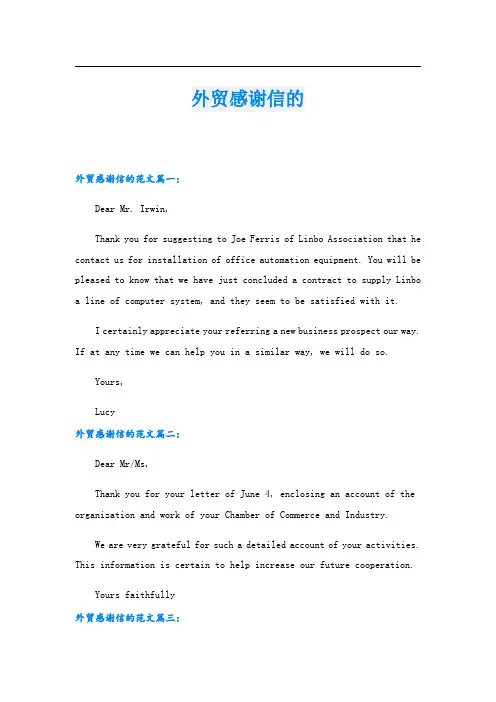 外贸感谢信的

外贸感谢信的范文篇一：

Dear Mr. Irwin,

Thank you for suggesting to Joe Ferris of Linbo Association that he contact us for installation of office automation equipment. You will be pleased to know that we have just concluded a contract to supply Linbo a line of computer system, and they seem to be satisfied with it.

I certainly appreciate your referring a new business prospect our way. If at any time we can help you in a similar way, we will do so.

Yours,

Lucy

外贸感谢信的范文篇二：

Dear Mr/Ms,

Thank you for your letter of June 4, enclosing an account of the organization and work of your Chamber of Commerce and Industry.

We are very grateful for such a detailed account of your activities. This information is certain to help increase our future cooperation.

Yours faithfully

外贸感谢信的范文篇三：